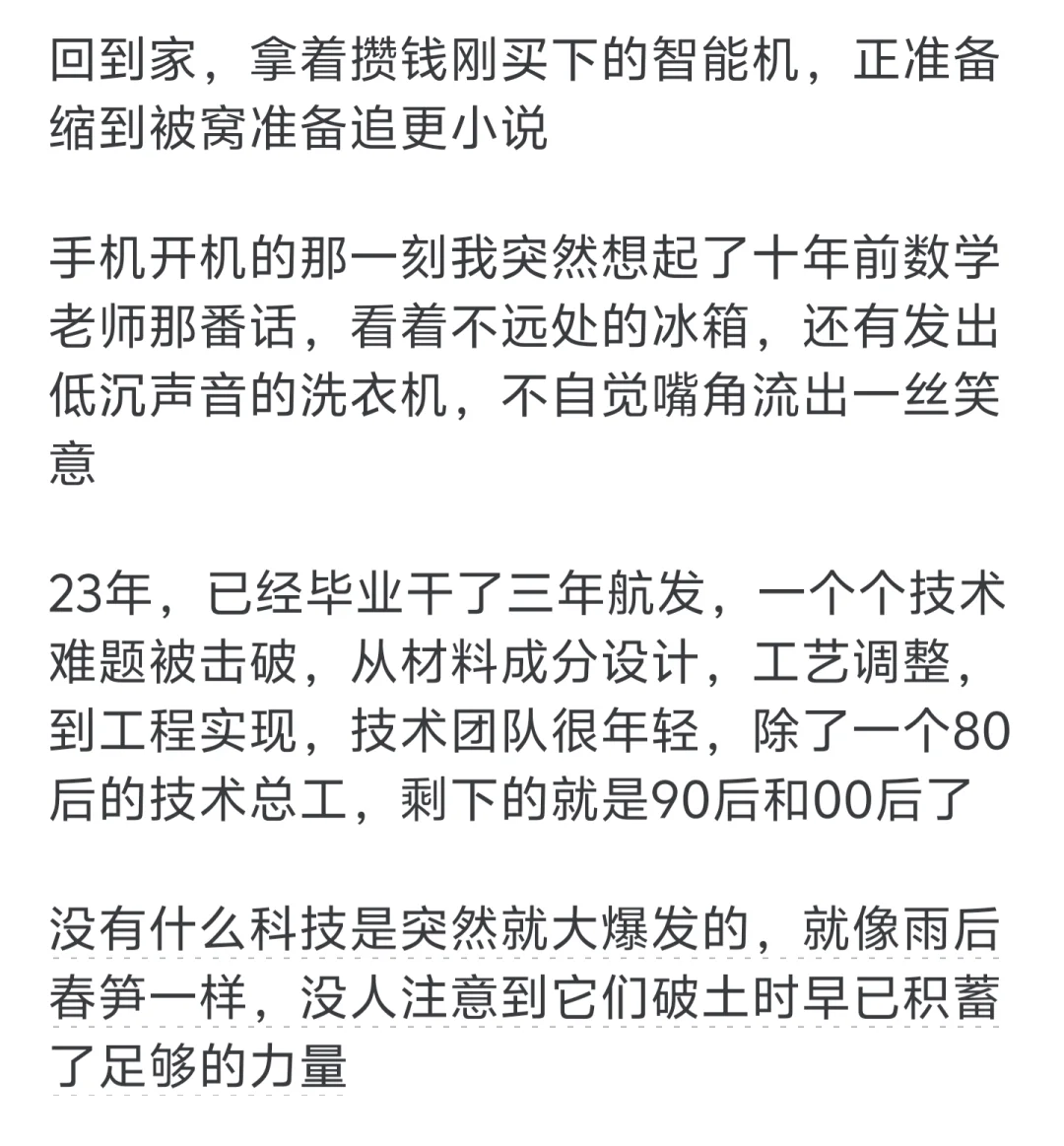 回到家，拿着攒钱刚买下的智能机，正准备缩到被窝准备追更小说

手机开机的那一刻我突然想起了十年前数学老师那番话，看着不远处的冰箱，还有发出低沉声音的洗衣机，不自觉嘴角流出一丝笑意

23年，已经毕业干了三年航发，一个个技术难题被击破，从材料成分设计，工艺调整，到工程实现，技术团队很年轻，除了一个80后的技术总工，剩下的就是90后和00后了

没有什么科技是突然就大爆发的，就像雨后春笋一样，没人注意到它们破土时早已积蓄了足够的力量